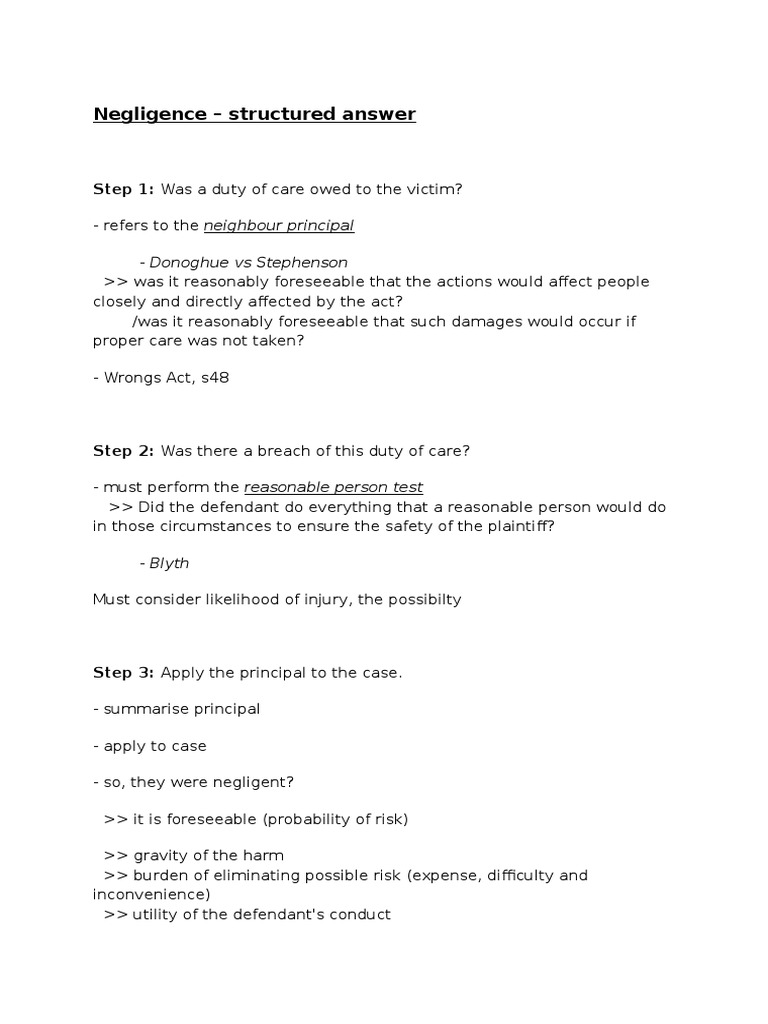 Negligence – structured answer

Step 1: Was a duty of care owed to the victim?

- refers to the neighbour principal

- Donoghue vs Stephenson
>> was it reasonably foreseeable that the actions would affect people closely and directly affected by the act?
/was it reasonably foreseeable that such damages would occur if proper care was not taken?

- Wrongs Act, s48

Step 2: Was there a breach of this duty of care?

- must perform the reasonable person test
>> Did the defendant do everything that a reasonable person would do in those circumstances to ensure the safety of the plaintiff?

- Blyth

Must consider likelihood of injury, the possibilty

Step 3: Apply the principal to the case.

- summarise principal

- apply to case

- so, they were negligent?

>> it is foreseeable (probability of risk)

>> gravity of the harm
>> burden of eliminating possible risk (expense, difficulty and inconvenience)
>> utility of the defendant's conduct